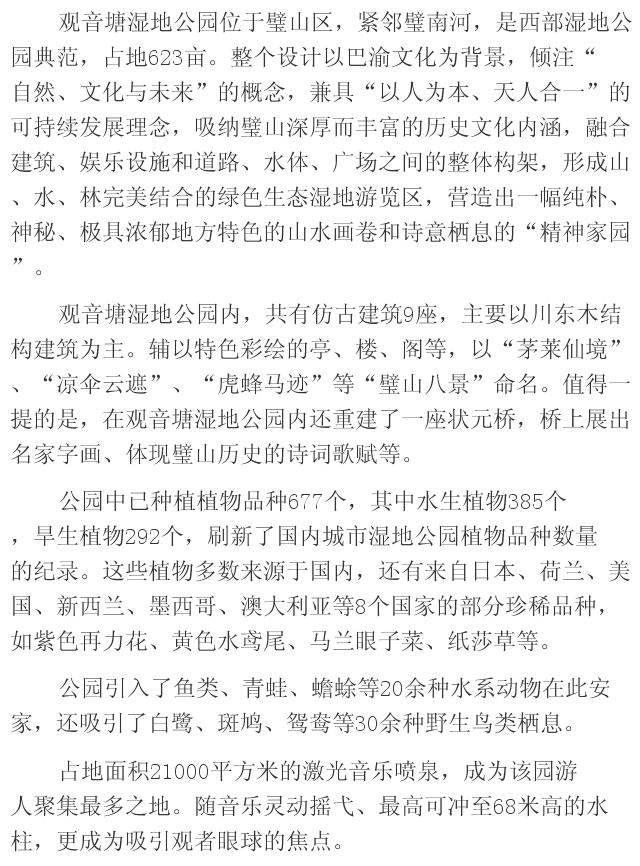 观音塘湿地公园位于璧山区，紧邻璧南河，是西部湿地公园典范，占地623亩。整个设计以巴渝文化为背景，倾注“自然、文化与未来”的概念，兼具“以人为本、天人合一”的可持续发展理念，吸纳璧山深厚而丰富的历史文化内涵，融合建筑、娱乐设施和道路、水体、广场之间的整体构架，形成山、水、林完美结合的绿色生态湿地游览区，营造出一幅纯朴、神秘、极具浓郁地方特色的山水画卷和诗意栖息的“精神家园”。

观音塘湿地公园内，共有仿古建筑9座，主要以川东木结构建筑为主。辅以特色彩绘的亭、楼、阁等，以“茅莱仙境”、“凉伞云遮”、“虎蜂马迹”等“璧山八景”命名。值得一提的是，在观音塘湿地公园内还重建了一座状元桥，桥上展出名家字画、体现璧山历史的诗词歌赋等。

公园中已种植植物品种677个，其中水生植物385个，旱生植物292个，刷新了国内城市湿地公园植物品种数量的纪录。这些植物多数来源于国内，还有来自日本、荷兰、美国、新西兰、墨西哥、澳大利亚等8个国家的部分珍稀品种，如紫色再力花、黄色水鸢尾、马兰眼子菜、纸莎草等。

公园引入了鱼类、青蛙、蟾蜍等20余种水系动物在此安家，还吸引了白鹭、斑鸠、鸳鸯等30余种野生鸟类栖息。

占地面积21000平方米的激光音乐喷泉，成为该园游人聚集最多之地。随音乐灵动摇弋、最高可冲至68米高的水柱，更成为吸引观者眼球的焦点。